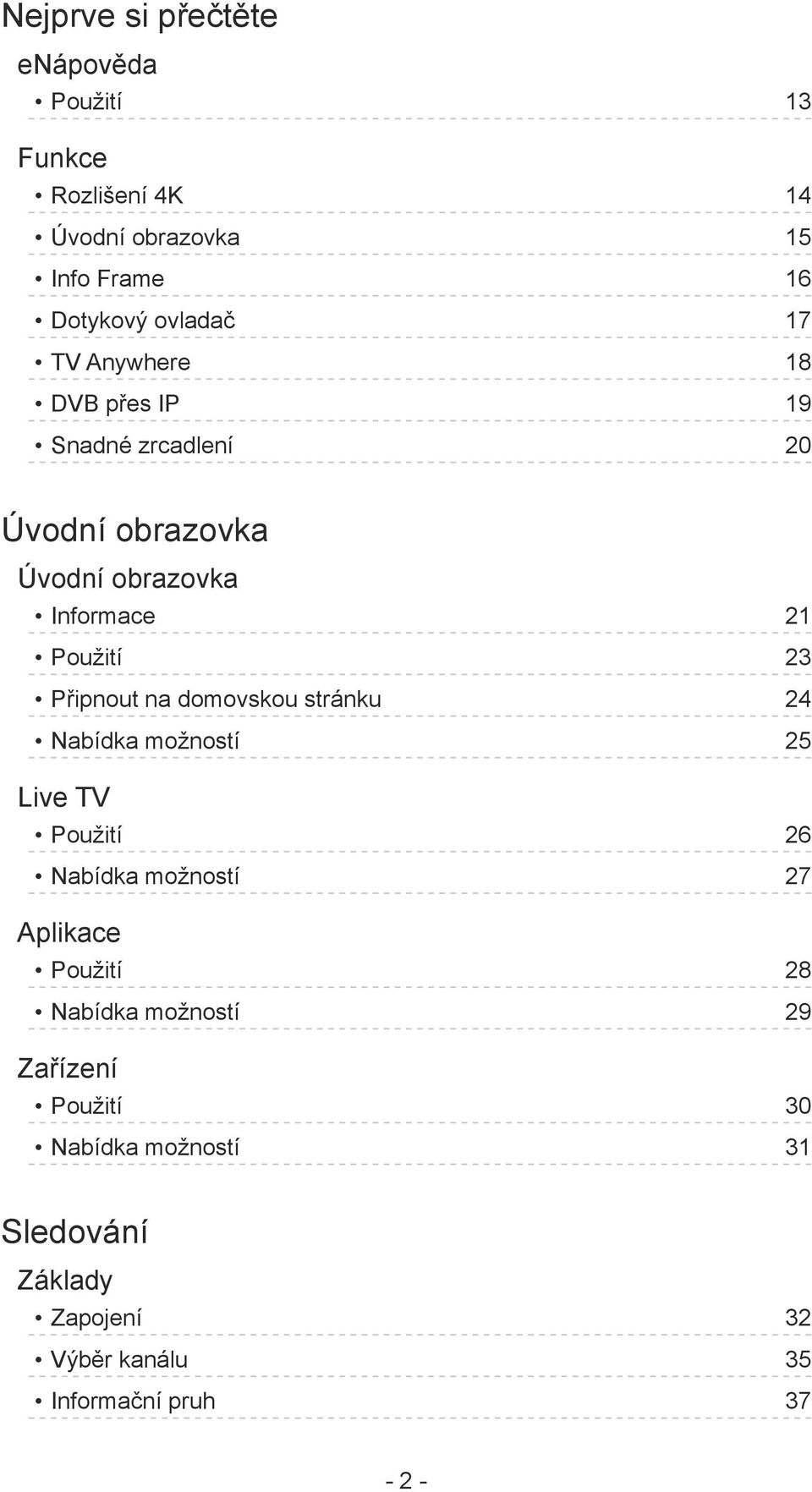 Nejprve si přečtěte

eNápověda

• Použití 13

Funkce

• Rozlišení 4K 14

• Úvodní obrazovka 15

• Info Frame 16

• Dotykový ovladač 17

• TV Anywhere 18

• DVB přes IP 19

• Snadné zrcadlení 20

Úvodní obrazovka

Úvodní obrazovka

• Informace 21

• Použití 23

• Připnout na domovskou stránku 24

• Nabídka možností 25

Live TV

• Použití 26

• Nabídka možností 27

Aplikace

• Použití 28

• Nabídka možností 29

Zařízení

• Použití 30

• Nabídka možností 31

Sledování

Základy

• Zapojení 32

• Výběr kanálu 35

• Informační pruh 37

- 2 -